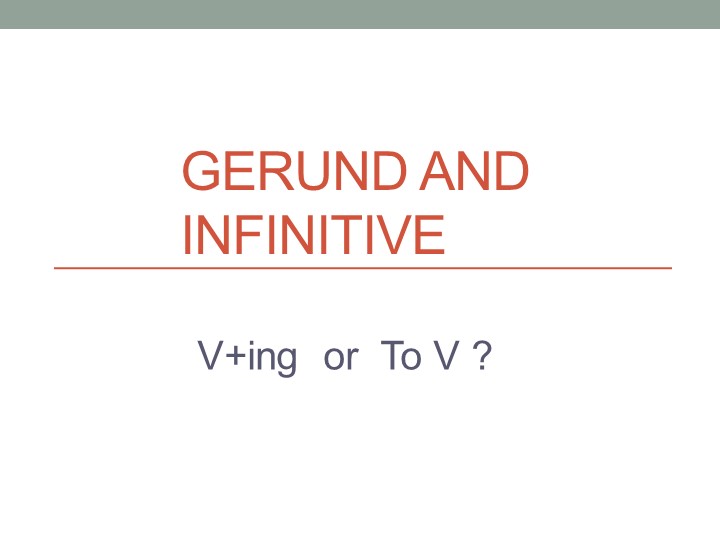 GERUND AND INFINITIVE

V+ing or To V ?